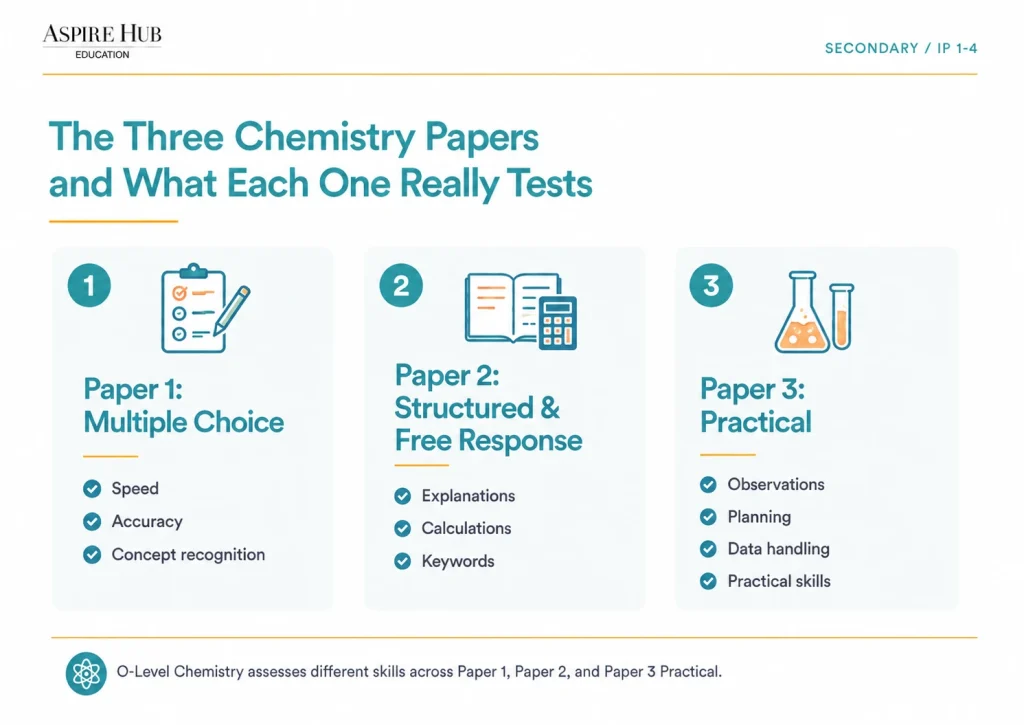 ASPIRE HUB
EDUCATION

SECONDARY / IP 1-4

The Three Chemistry Papers and What Each One Really Tests

1

Paper 1: Multiple Choice

Speed
Accuracy
Concept recognition

2

Paper 2: Structured & Free Response

Explanations
Calculations
Keywords

3

Paper 3: Practical

Observations
Planning
Data handling
Practical skills

O-Level Chemistry assesses different skills across Paper 1, Paper 2, and Paper 3 Practical.